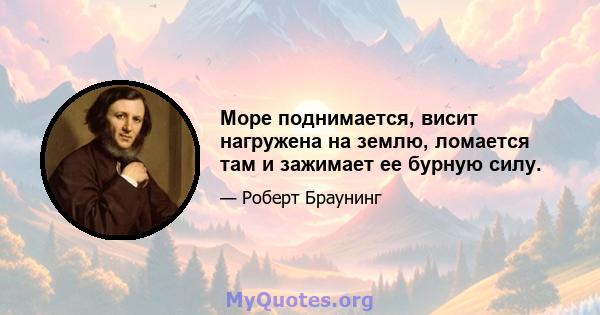 Море поднимается, висит нагружена на землю, ломается там и зажимает ее бурную силу.

— Роберт Браунинг

MyQuotes.org